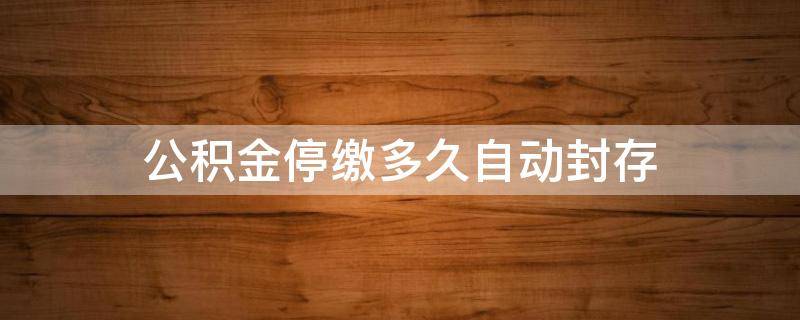 公积金停缴多久自动封存